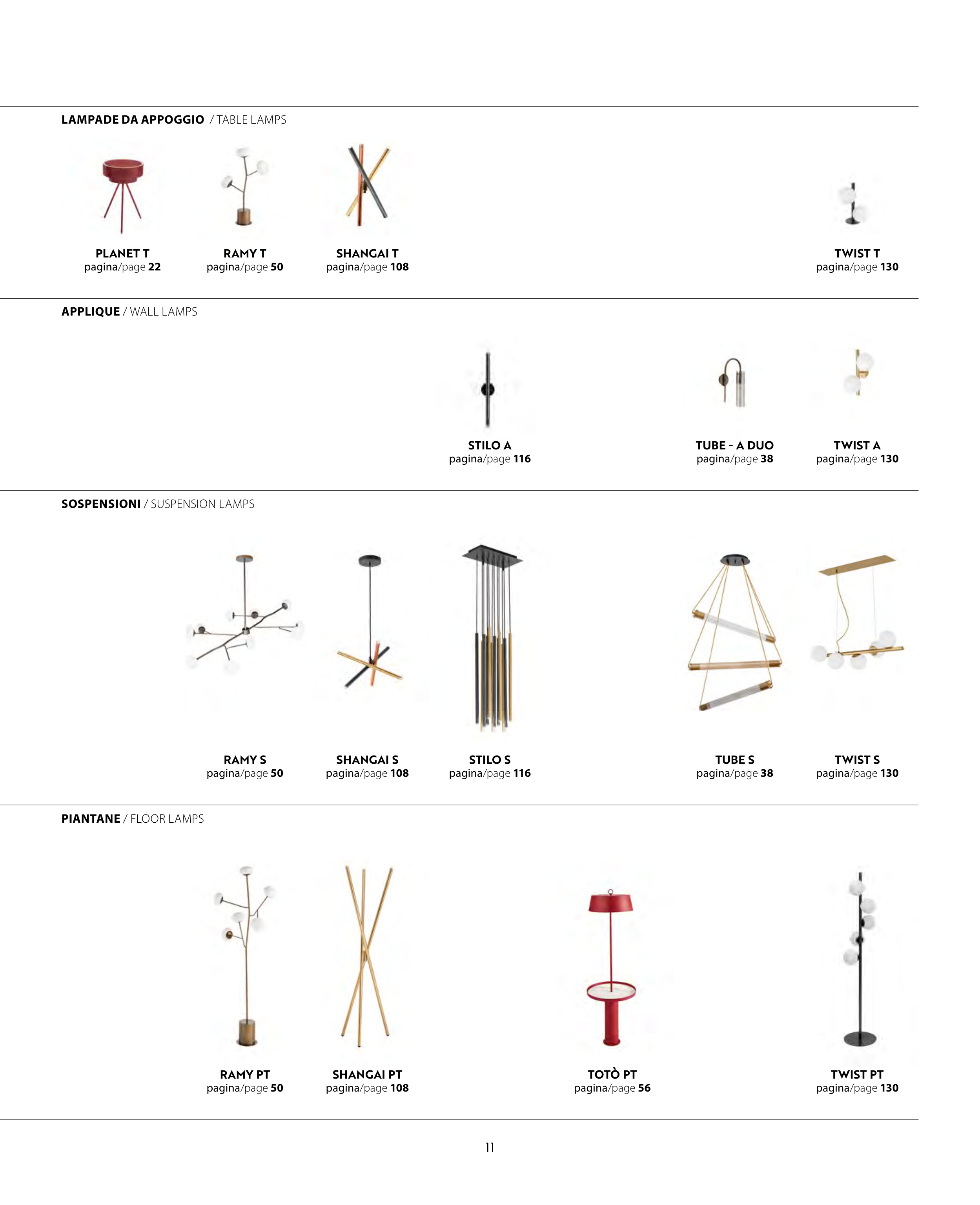 LAMPADE DA APPOGGIO / TABLE LAMPS

PLANET T
pagina/page 22

RAMY T
pagina/page 50

SHANGAI T
pagina/page 108

TWIST T
pagina/page 130

APPLIQUE / WALL LAMPS

STILO A
pagina/page 116

TUBE - A DUO
pagina/page 38

TWIST A
pagina/page 130

SOSPENSIONI / SUSPENSION LAMPS

RAMY S
pagina/page 50

SHANGAI S
pagina/page 108

STILO S
pagina/page 116

TUBE S
pagina/page 38

TWIST S
pagina/page 130

PIANTANE / FLOOR LAMPS

RAMY PT
pagina/page 50

SHANGAI PT
pagina/page 108

TOTÒ PT
pagina/page 56

TWIST PT
pagina/page 130

11